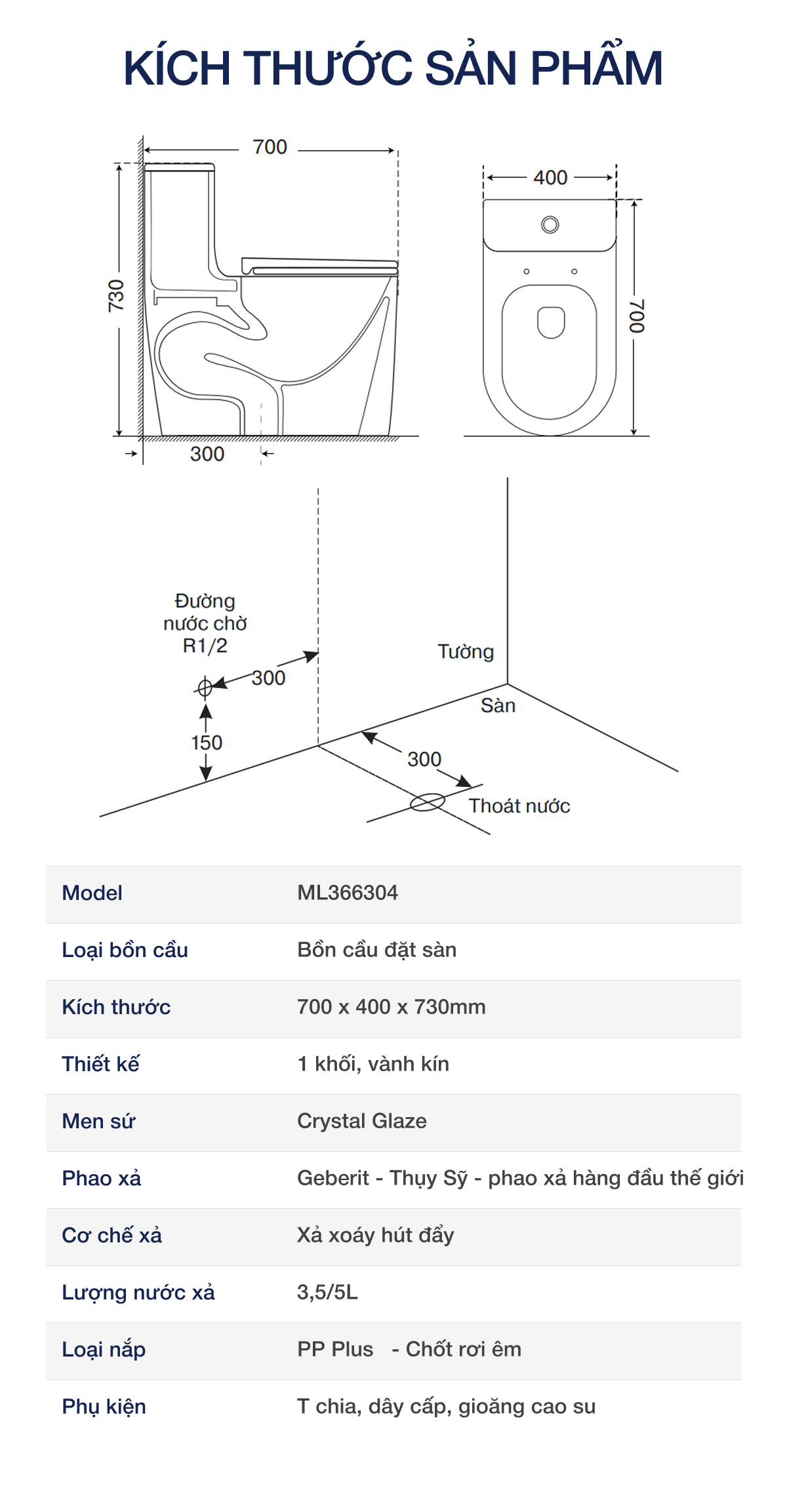 KÍCH THƯỚC SẢN PHẨM

700
730
300
400
700

Đường nước chờ R1/2
300
150
Tường
Sàn
300
Thoát nước

| Model | ML366304 |
|---|---|
| Loại bồn cầu | Bồn cầu đặt sàn |
| Kích thước | 700 x 400 x 730mm |
| Thiết kế | 1 khối, vành kín |
| Men sứ | Crystal Glaze |
| Phao xả | Geberit - Thụy Sỹ - phao xả hàng đầu thế giới |
| Cơ chế xả | Xả xoáy hút đẩy |
| Lượng nước xả | 3,5/5L |
| Loại nắp | PP Plus - Chốt rơi êm |
| Phụ kiện | T chia, dây cấp, gioăng cao su |